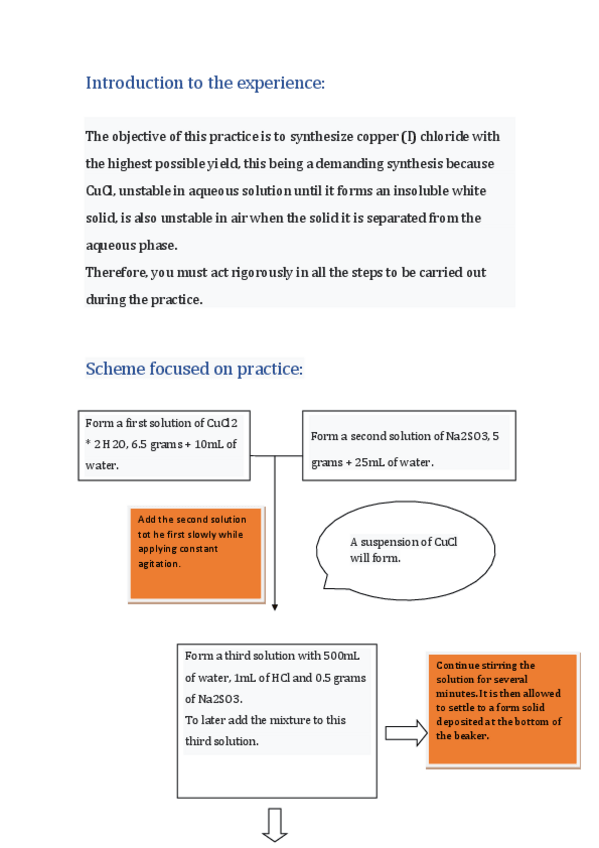 Introduction to the experience:

The objective of this practice is to synthesize copper (I) chloride with the highest possible yield, this being a demanding synthesis because CuCl, unstable in aqueous solution until it forms an insoluble white solid, is also unstable in air when the solid it is separated from the aqueous phase.
Therefore, you must act rigorously in all the steps to be carried out during the practice.

Scheme focused on practice:

Form a first solution of CuCl2 * 2 H 2O, 6.5 grams + 10mL of water.

Form a second solution of Na2SO3, 5 grams + 25mL of water.

Add the second solution tot he first slowly while applying constant agitation.

A suspension of CuCl will form.

Form a third solution with 500mL of water, 1mL of HCl and 0.5 grams of Na2SO3.
To later add the mixture to this third solution.

Continue stirring the solution for several minutes. It is then allowed to settle to a form solid deposited at the bottom of the beaker.